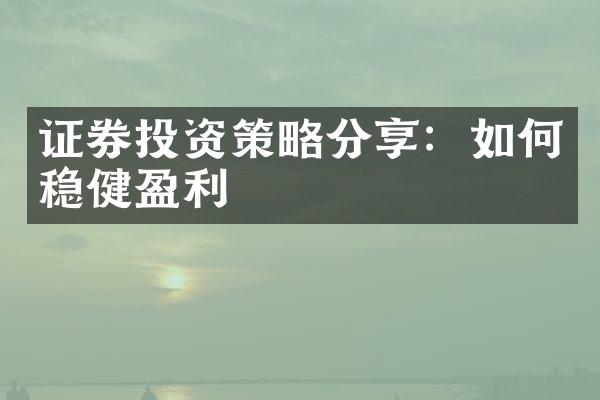 证券投资策略分享：如何稳健盈利